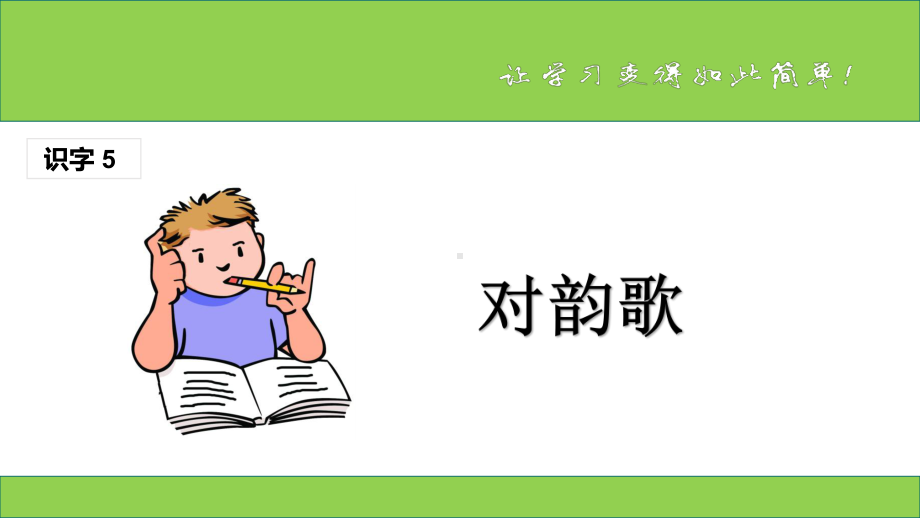 让学习变得如此简单!

识字 5

对韵歌